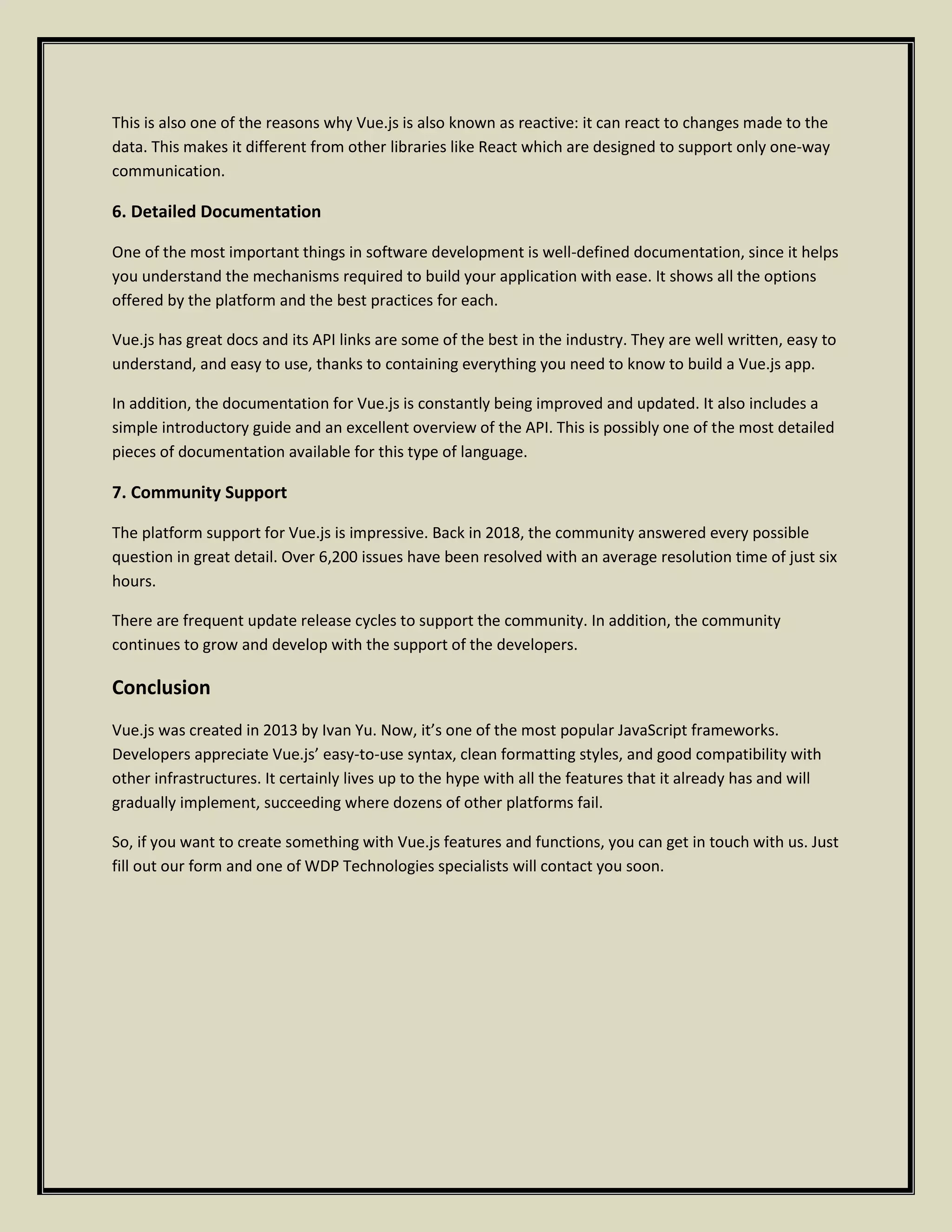 This is also one of the reasons why Vue.js is also known as reactive: it can react to changes made to the data. This makes it different from other libraries like React which are designed to support only one-way communication.

6. Detailed Documentation

One of the most important things in software development is well-defined documentation, since it helps you understand the mechanisms required to build your application with ease. It shows all the options offered by the platform and the best practices for each.

Vue.js has great docs and its API links are some of the best in the industry. They are well written, easy to understand, and easy to use, thanks to containing everything you need to know to build a Vue.js app.

In addition, the documentation for Vue.js is constantly being improved and updated. It also includes a simple introductory guide and an excellent overview of the API. This is possibly one of the most detailed pieces of documentation available for this type of language.

7. Community Support

The platform support for Vue.js is impressive. Back in 2018, the community answered every possible question in great detail. Over 6,200 issues have been resolved with an average resolution time of just six hours.

There are frequent update release cycles to support the community. In addition, the community continues to grow and develop with the support of the developers.

Conclusion

Vue.js was created in 2013 by Ivan Yu. Now, it’s one of the most popular JavaScript frameworks. Developers appreciate Vue.js’ easy-to-use syntax, clean formatting styles, and good compatibility with other infrastructures. It certainly lives up to the hype with all the features that it already has and will gradually implement, succeeding where dozens of other platforms fail.

So, if you want to create something with Vue.js features and functions, you can get in touch with us. Just fill out our form and one of WDP Technologies specialists will contact you soon.